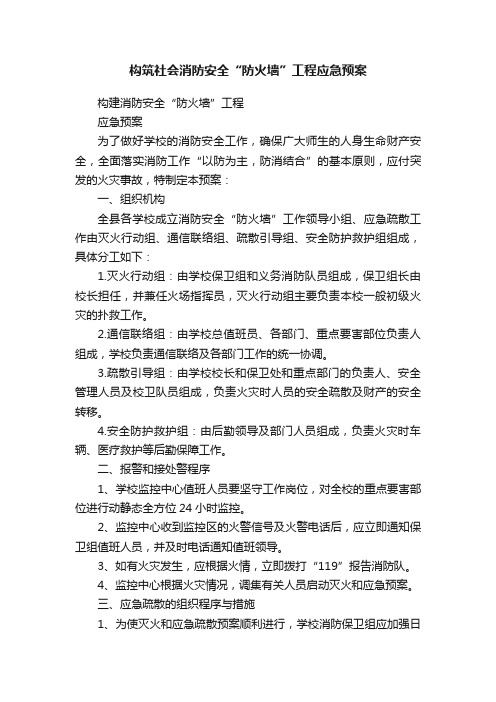 构筑社会消防安全“防火墙”工程应急预案

构建消防安全“防火墙”工程

应急预案

为了做好学校的消防安全工作，确保广大师生的人身生命财产安全，全面落实消防工作“以防为主，防消结合”的基本原则，应付突发的火灾事故，特制定本预案：

一、组织机构

全县各学校成立消防安全“防火墙”工作领导小组、应急疏散工作由灭火行动组、通信联络组、疏散引导组、安全防护救护组组成，具体分工如下：

1.灭火行动组：由学校保卫组和义务消防队员组成，保卫组长由校长担任，并兼任火场指挥员，灭火行动组主要负责本校一般初级火灾的扑救工作。

2.通信联络组：由学校总值班员、各部门、重点要害部位负责人组成，学校负责通信联络及各部门工作的统一协调。

3.疏散引导组：由学校校长和保卫处和重点部门的负责人、安全管理人员及校卫队员组成，负责火灾时人员的安全疏散及财产的安全转移。

4.安全防护救护组：由后勤领导及部门人员组成，负责火灾时车辆、医疗救护等后勤保障工作。

二、报警和接处警程序

1、学校监控中心值班人员要坚守工作岗位，对全校的重点要害部位进行动静态全方位 24 小时监控。

2、监控中心收到监控区的火警信号及火警电话后，应立即通知保卫组值班人员，并及时电话通知值班领导。

3、如有火灾发生，应根据火情，立即拨打“119”报告消防队。

4、监控中心根据火灾情况，调集有关人员启动灭火和应急预案。

三、应急疏散的组织程序与措施

1、为使灭火和应急疏散预案顺利进行，学校消防保卫组应加强日